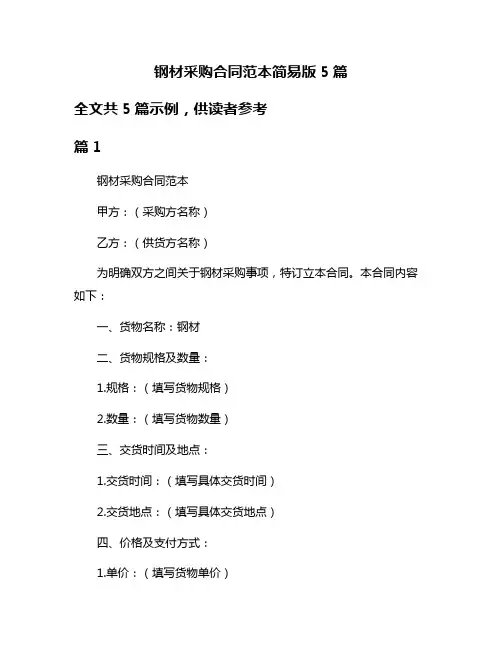 钢材采购合同范本简易版 5 篇

全文共 5 篇示例，供读者参考

篇 1

钢材采购合同范本

甲方：（采购方名称）

乙方：（供货方名称）

为明确双方之间关于钢材采购事项，特订立本合同。本合同内容如下：

一、货物名称：钢材

二、货物规格及数量：

1.规格：（填写货物规格）

2.数量：（填写货物数量）

三、交货时间及地点：

1.交货时间：（填写具体交货时间）

2.交货地点：（填写具体交货地点）

四、价格及支付方式：

1.单价：（填写货物单价）